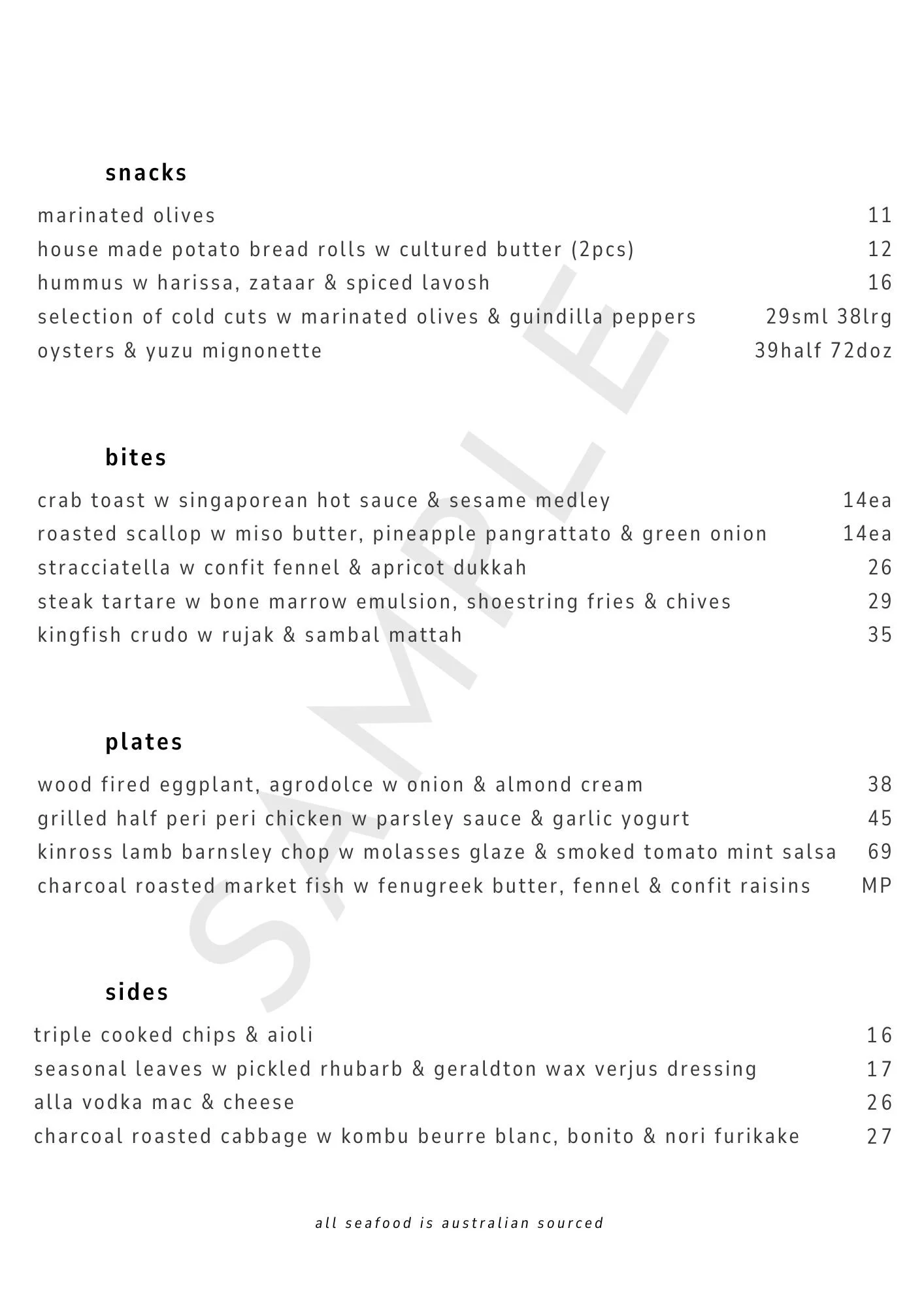 snacks

marinated olives 11
house made potato bread rolls w cultured butter (2pcs) 12
hummus w harissa, zataar & spiced lavosh 16
selection of cold cuts w marinated olives & guindilla peppers 29sml 38lrg
oysters & yuzu mignonette 39half 72doz

bites

crab toast w singaporean hot sauce & sesame medley 14ea
roasted scallop w miso butter, pineapple pangrattato & green onion 14ea
stracciatella w confit fennel & apricot dukkah 26
steak tartare w bone marrow emulsion, shoestring fries & chives 29
kingfish crudo w rujak & sambal mattah 35

plates

wood fired eggplant, agrodolce w onion & almond cream 38
grilled half peri peri chicken w parsley sauce & garlic yogurt 45
kinross lamb barnsley chop w molasses glaze & smoked tomato mint salsa 69
charcoal roasted market fish w fenugreek butter, fennel & confit raisins MP

sides

triple cooked chips & aioli 16
seasonal leaves w pickled rhubarb & geraldton wax verjus dressing 17
alla vodka mac & cheese 26
charcoal roasted cabbage w kombu beurre blanc, bonito & nori furikake 27

all seafood is australian sourced

SAMPLE